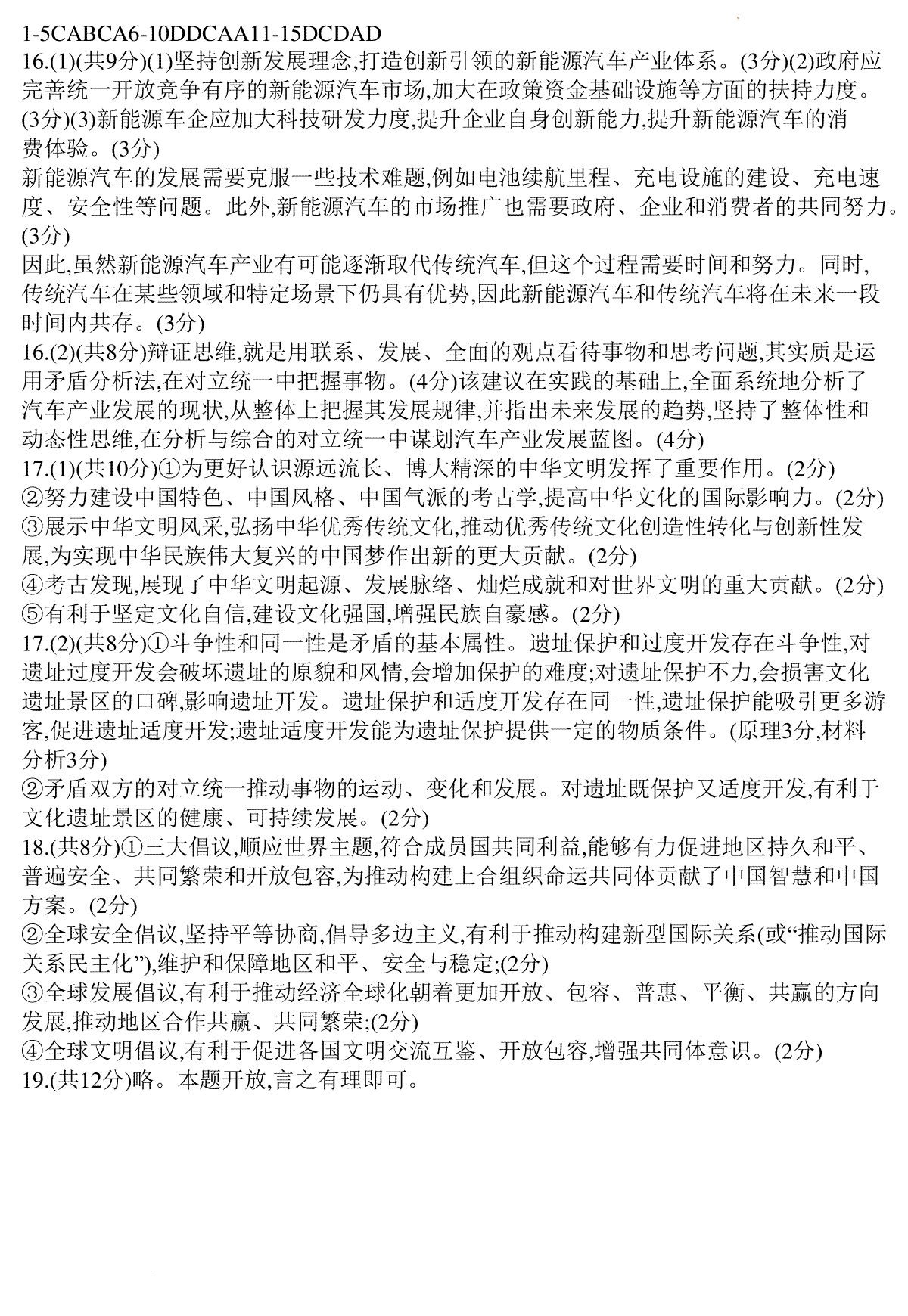 1-5CABCA6-10DDCAA11-15DCDAD
16.(1)(共9分)(1)坚持创新发展理念,打造创新引领的新能源汽车产业体系。(3分)(2)政府应完善统一开放竞争有序的新能源汽车市场,加大在政策资金基础设施等方面的扶持力度。(3分)(3)新能源车企应加大科技研发力度,提升企业自身创新能力,提升新能源汽车的消费体验。(3分)
新能源汽车的发展需要克服一些技术难题,例如电池续航里程、充电设施的建设、充电速度、安全性等问题。此外,新能源汽车的市场推广也需要政府、企业和消费者的共同努力。(3分)
因此,虽然新能源汽车产业有可能逐渐取代传统汽车,但这个过程需要时间和努力。同时,传统汽车在某些领域和特定场景下仍具有优势,因此新能源汽车和传统汽车将在未来一段时间内共存。(3分)
16.(2)(共8分)辩证思维,就是用联系、发展、全面的观点看待事物和思考问题,其实质是运用矛盾分析法,在对立统一中把握事物。(4分)该建议在实践的基础上,全面系统地分析了汽车产业发展的现状,从整体上把握其发展规律,并指出未来发展的趋势,坚持了整体性和动态性思维,在分析与综合的对立统一中谋划汽车产业发展蓝图。(4分)
17.(1)(共10分)①为更好认识源远流长、博大精深的中华文明发挥了重要作用。(2分)
②努力建设中国特色、中国风格、中国气派的考古学,提高中华文化的国际影响力。(2分)
③展示中华文明风采,弘扬中华优秀传统文化,推动优秀传统文化创造性转化与创新性发展,为实现中华民族伟大复兴的中国梦作出新的更大贡献。(2分)
④考古发现,展现了中华文明起源、发展脉络、灿烂成就和对世界文明的重大贡献。(2分)
⑤有利于坚定文化自信,建设文化强国,增强民族自豪感。(2分)
17.(2)(共8分)①斗争性和同一性是矛盾的基本属性。遗址保护和过度开发存在斗争性,对遗址过度开发会破坏遗址的原貌和风情,会增加保护的难度;对遗址保护不力,会损害文化遗址景区的口碑,影响遗址开发。遗址保护和适度开发存在同一性,遗址保护能吸引更多游客,促进遗址适度开发;遗址适度开发能为遗址保护提供一定的物质条件。(原理3分,材料分析3分)
②矛盾双方的对立统一推动事物的运动、变化和发展。对遗址既保护又适度开发,有利于文化遗址景区的健康、可持续发展。(2分)
18.(共8分)①三大倡议,顺应世界主题,符合成员国共同利益,能够有力促进地区持久和平、普遍安全、共同繁荣和开放包容,为推动构建上合组织命运共同体贡献了中国智慧和中国方案。(2分)
②全球安全倡议,坚持平等协商,倡导多边主义,有利于推动构建新型国际关系(或“推动国际关系民主化”),维护和保障地区和平、安全与稳定;(2分)
③全球发展倡议,有利于推动经济全球化朝着更加开放、包容、普惠、平衡、共赢的方向发展,推动地区合作共赢、共同繁荣;(2分)
④全球文明倡议,有利于促进各国文明交流互鉴、开放包容,增强共同体意识。(2分)
19.(共12分)略。本题开放,言之有理即可。